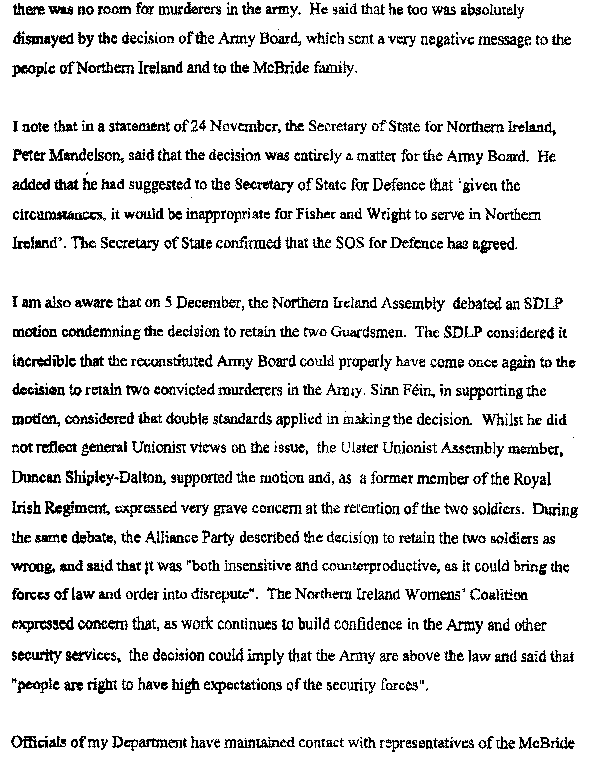 there was no room for murderers in the army. He said that he too was absolutely dismayed by the decision of the Army Board, which sent a very negative message to the people of Northern Ireland and to the McBride family.

I note that in a statement of 24 November, the Secretary of State for Northern Ireland, Peter Mandelson, said that the decision was entirely a matter for the Army Board. He added that he had suggested to the Secretary of State for Defence that 'given the circumstances, it would be inappropriate for Fisher and Wright to serve in Northern Ireland'. The Secretary of State confirmed that the SOS for Defence has agreed.

I am also aware that on 5 December, the Northern Ireland Assembly debated an SDLP motion condemning the decision to retain the two Guardsmen. The SDLP considered it incredible that the reconstituted Army Board could properly have come once again to the decision to retain two convicted murderers in the Army. Sinn Féin, in supporting the motion, considered that double standards applied in making the decision. Whilst he did not reflect general Unionist views on the issue, the Ulster Unionist Assembly member, Duncan Shipley-Dalton, supported the motion and, as a former member of the Royal Irish Regiment, expressed very grave concern at the retention of the two soldiers. During the same debate, the Alliance Party described the decision to retain the two soldiers as wrong, and said that it was "both insensitive and counterproductive, as it could bring the forces of law and order into disrepute". The Northern Ireland Womens' Coalition expressed concern that, as work continues to build confidence in the Army and other security services, the decision could imply that the Army are above the law and said that "people are right to have high expectations of the security forces".

Officials of my Department have maintained contact with representatives of the McBride